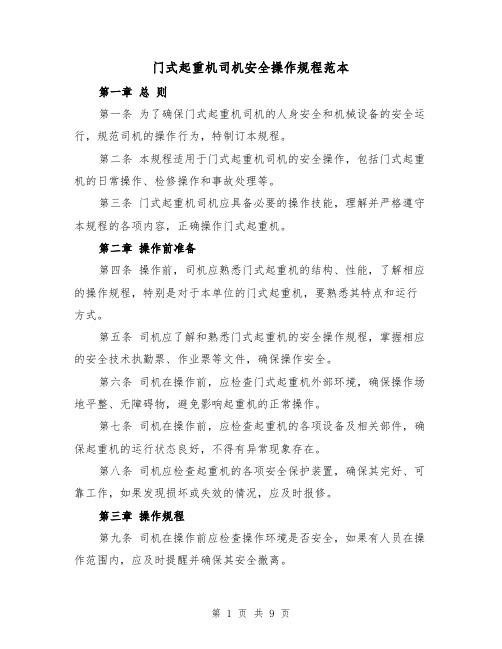 门式起重机司机安全操作规程范本

第一章 总 则

第一条 为了确保门式起重机司机的人身安全和机械设备的安全运行，规范司机的操作行为，特制订本规程。

第二条 本规程适用于门式起重机司机的安全操作，包括门式起重机的日常操作、检修操作和事故处理等。

第三条 门式起重机司机应具备必要的操作技能，理解并严格遵守本规程的各项内容，正确操作门式起重机。

第二章 操作前准备

第四条 操作前，司机应熟悉门式起重机的结构、性能，了解相应的操作规程，特别是对于本单位的门式起重机，要熟悉其特点和运行方式。

第五条 司机应了解和熟悉门式起重机的安全操作规程，掌握相应的安全技术执勤票、作业票等文件，确保操作安全。

第六条 司机在操作前，应检查门式起重机外部环境，确保操作场地平整、无障碍物，避免影响起重机的正常操作。

第七条 司机在操作前，应检查起重机的各项设备及相关部件，确保起重机的运行状态良好，不得有异常现象存在。

第八条 司机应检查起重机的各项安全保护装置，确保其完好、可靠工作，如果发现损坏或失效的情况，应及时报修。

第三章 操作规程

第九条 司机在操作前应检查操作环境是否安全，如果有人员在操作范围内，应及时提醒并确保其安全撤离。

第 1 页 共 9 页